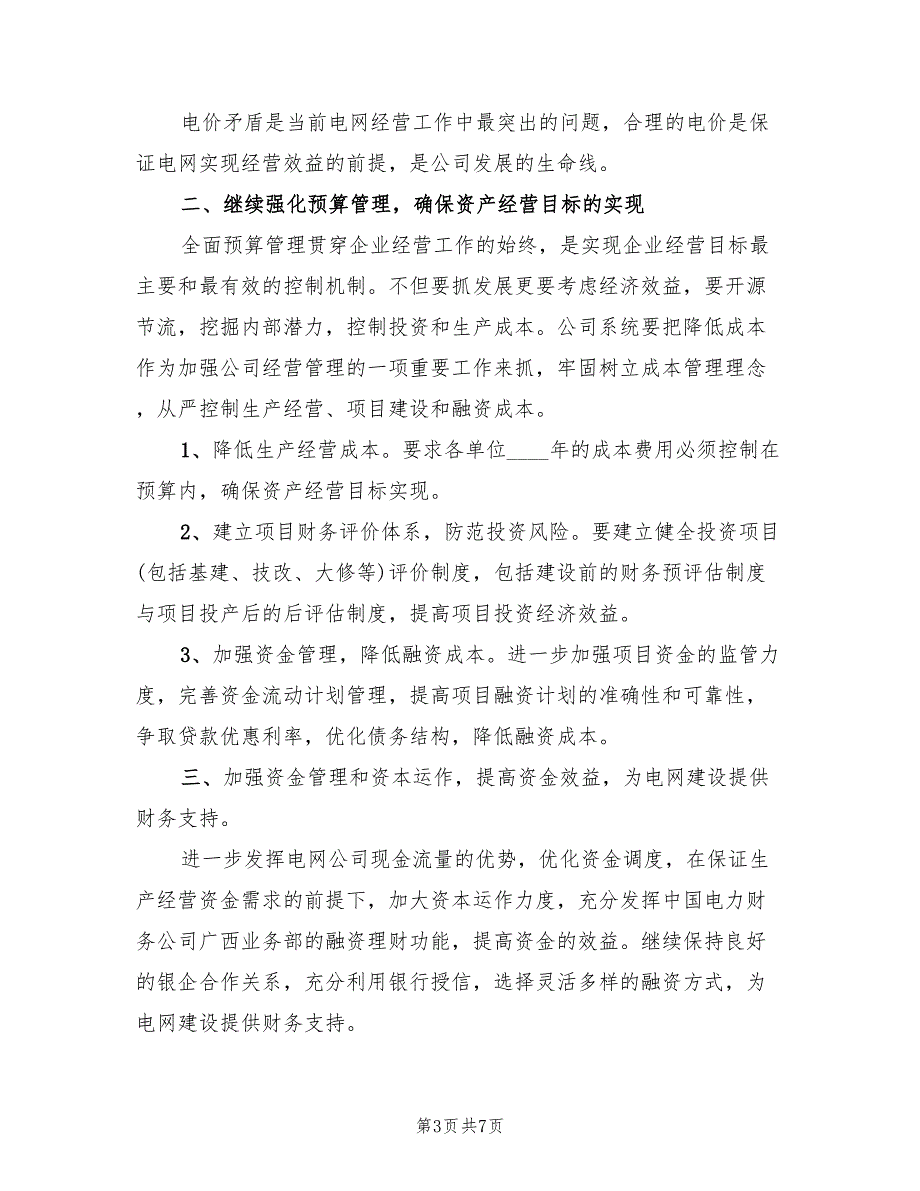 电价矛盾是当前电网经营工作中最突出的问题，合理的电价是保证电网实现经营效益的前提，是公司发展的生命线。

二、继续强化预算管理，确保资产经营目标的实现

全面预算管理贯穿企业经营工作的始终，是实现企业经营目标最主要和最有效的控制机制。不但要抓发展更要考虑经济效益，要开源节流，挖掘内部潜力，控制投资和生产成本。公司系统要把降低成本作为加强公司经营管理的一项重要工作来抓，牢固树立成本管理理念，从严控制生产经营、项目建设和融资成本。

1、降低生产经营成本。要求各单位____年的成本费用必须控制在预算内，确保资产经营目标实现。

2、建立项目财务评价体系，防范投资风险。要建立健全投资项目(包括基建、技改、大修等)评价制度，包括建设前的财务预评估制度与项目投产后的后评估制度，提高项目投资经济效益。

3、加强资金管理，降低融资成本。进一步加强项目资金的监管力度，完善资金流动计划管理，提高项目融资计划的准确性和可靠性，争取贷款优惠利率，优化债务结构，降低融资成本。

三、加强资金管理和资本运作，提高资金效益，为电网建设提供财务支持。

进一步发挥电网公司现金流量的优势，优化资金调度，在保证生产经营资金需求的前提下，加大资本运作力度，充分发挥中国电力财务公司广西业务部的融资理财功能，提高资金的效益。继续保持良好的银企合作关系，充分利用银行授信，选择灵活多样的融资方式，为电网建设提供财务支持。

第3页 共7页